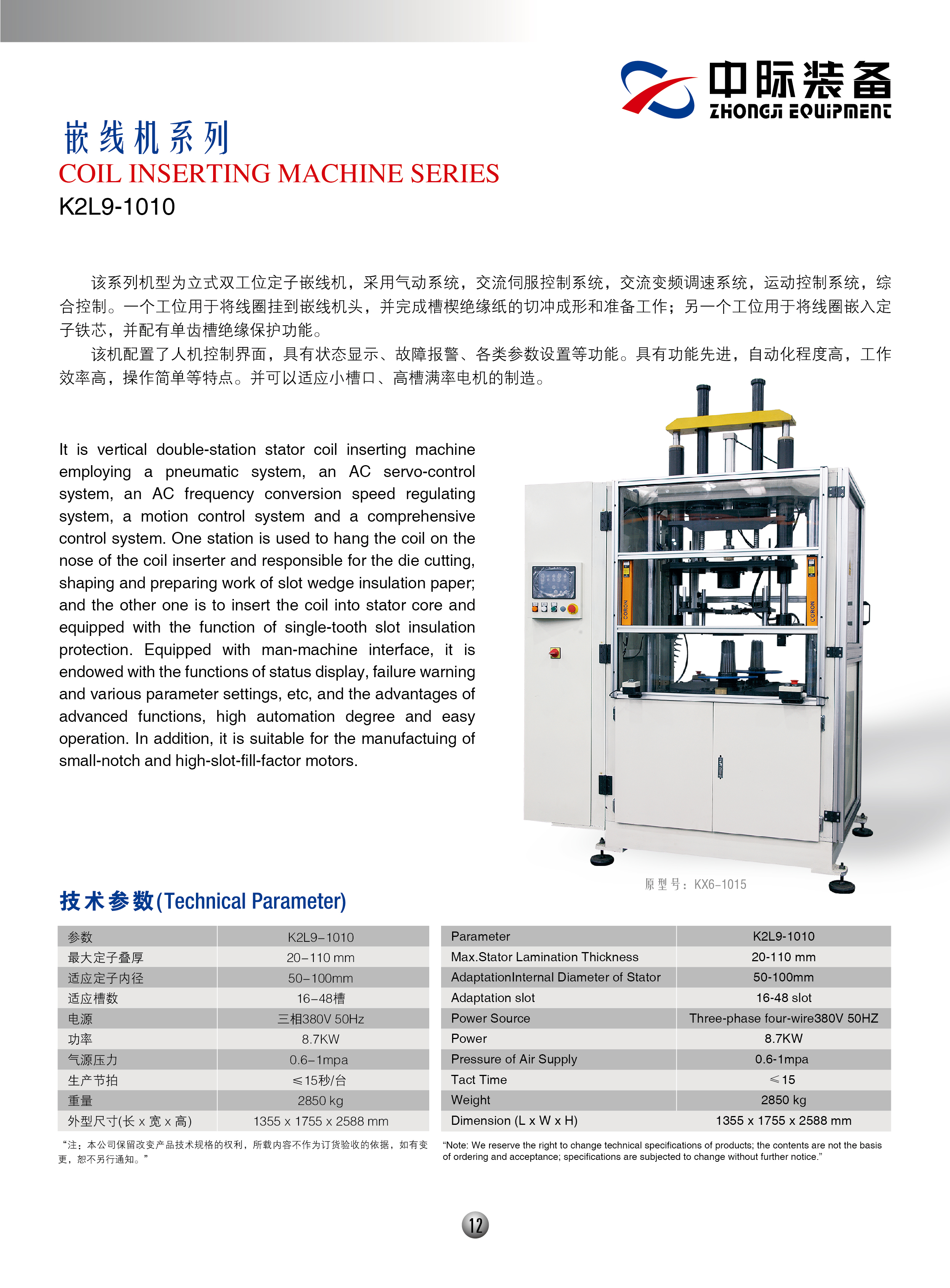 中际装备
ZHONGJI EQUIPMENT

嵌线机系列
COIL INSERTING MACHINE SERIES
K2L9-1010

该系列机型为立式双工位定子嵌线机，采用气动系统，交流伺服控制系统，交流变频调速系统，运动控制系统，综合控制。一个工位用于将线圈挂到嵌线机头，并完成槽楔绝缘纸的切冲成形和准备工作；另一个工位用于将线圈嵌入定子铁芯，并配有单齿槽绝缘保护功能。

该机配置了人机控制界面，具有状态显示、故障报警、各类参数设置等功能。具有功能先进，自动化程度高，工作效率高，操作简单等特点。并可以适应小槽口、高槽满率电机的制造。

It is vertical double-station stator coil inserting machine employing a pneumatic system, an AC servo-control system, an AC frequency conversion speed regulating system, a motion control system and a comprehensive control system. One station is used to hang the coil on the nose of the coil inserter and responsible for the die cutting, shaping and preparing work of slot wedge insulation paper; and the other one is to insert the coil into stator core and equipped with the function of single-tooth slot insulation protection. Equipped with man-machine interface, it is endowed with the functions of status display, failure warning and various parameter settings, etc, and the advantages of advanced functions, high automation degree and easy operation. In addition, it is suitable for the manufactuing of small-notch and high-slot-fill-factor motors.

CORON
CORON

原型号：KX6-1015

技术参数(Technical Parameter)

| 参数 | K2L9-1010 |
|---|---|
| 最大定子叠厚 | 20-110 mm |
| 适应定子内径 | 50-100mm |
| 适应槽数 | 16-48槽 |
| 电源 | 三相380V 50Hz |
| 功率 | 8.7KW |
| 气源压力 | 0.6-1mpa |
| 生产节拍 | ≤15秒/台 |
| 重量 | 2850 kg |
| 外型尺寸(长 x 宽 x 高) | 1355 x 1755 x 2588 mm |

“注：本公司保留改变产品技术规格的权利，所载内容不作为订货验收的依据，如有变更，恕不另行通知。”

| Parameter | K2L9-1010 |
|---|---|
| Max.Stator Lamination Thickness | 20-110 mm |
| AdaptationInternal Diameter of Stator | 50-100mm |
| Adaptation slot | 16-48 slot |
| Power Source | Three-phase four-wire380V 50HZ |
| Power | 8.7KW |
| Pressure of Air Supply | 0.6-1mpa |
| Tact Time | ≤15 |
| Weight | 2850 kg |
| Dimension (L x W x H) | 1355 x 1755 x 2588 mm |

“Note: We reserve the right to change technical specifications of products; the contents are not the basis of ordering and acceptance; specifications are subjected to change without further notice.”

12